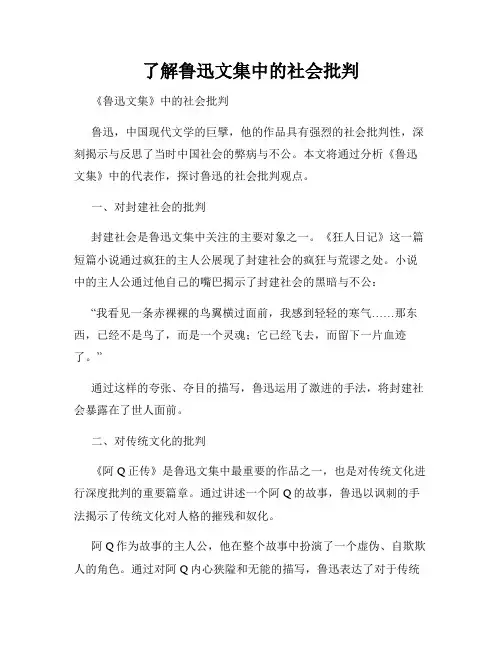 了解鲁迅文集中的社会批判

《鲁迅文集》中的社会批判

鲁迅，中国现代文学的巨擘，他的作品具有强烈的社会批判性，深刻揭示与反思了当时中国社会的弊病与不公。本文将通过分析《鲁迅文集》中的代表作，探讨鲁迅的社会批判观点。

一、对封建社会的批判

封建社会是鲁迅文集中关注的主要对象之一。《狂人日记》这一篇短篇小说通过疯狂的主人公展现了封建社会的疯狂与荒谬之处。小说中的主人公通过他自己的嘴巴揭示了封建社会的黑暗与不公：

“我看见一条赤裸裸的鸟翼横过面前，我感到轻轻的寒气……那东西，已经不是鸟了，而是一个灵魂；它已经飞去，而留下一片血迹了。”

通过这样的夸张、夺目的描写，鲁迅运用了激进的手法，将封建社会暴露在了世人面前。

二、对传统文化的批判

《阿Q正传》是鲁迅文集中最重要的作品之一，也是对传统文化进行深度批判的重要篇章。通过讲述一个阿Q的故事，鲁迅以讽刺的手法揭示了传统文化对人格的摧残和奴化。

阿Q作为故事的主人公，他在整个故事中扮演了一个虚伪、自欺欺人的角色。通过对阿Q内心狭隘和无能的描写，鲁迅表达了对于传统